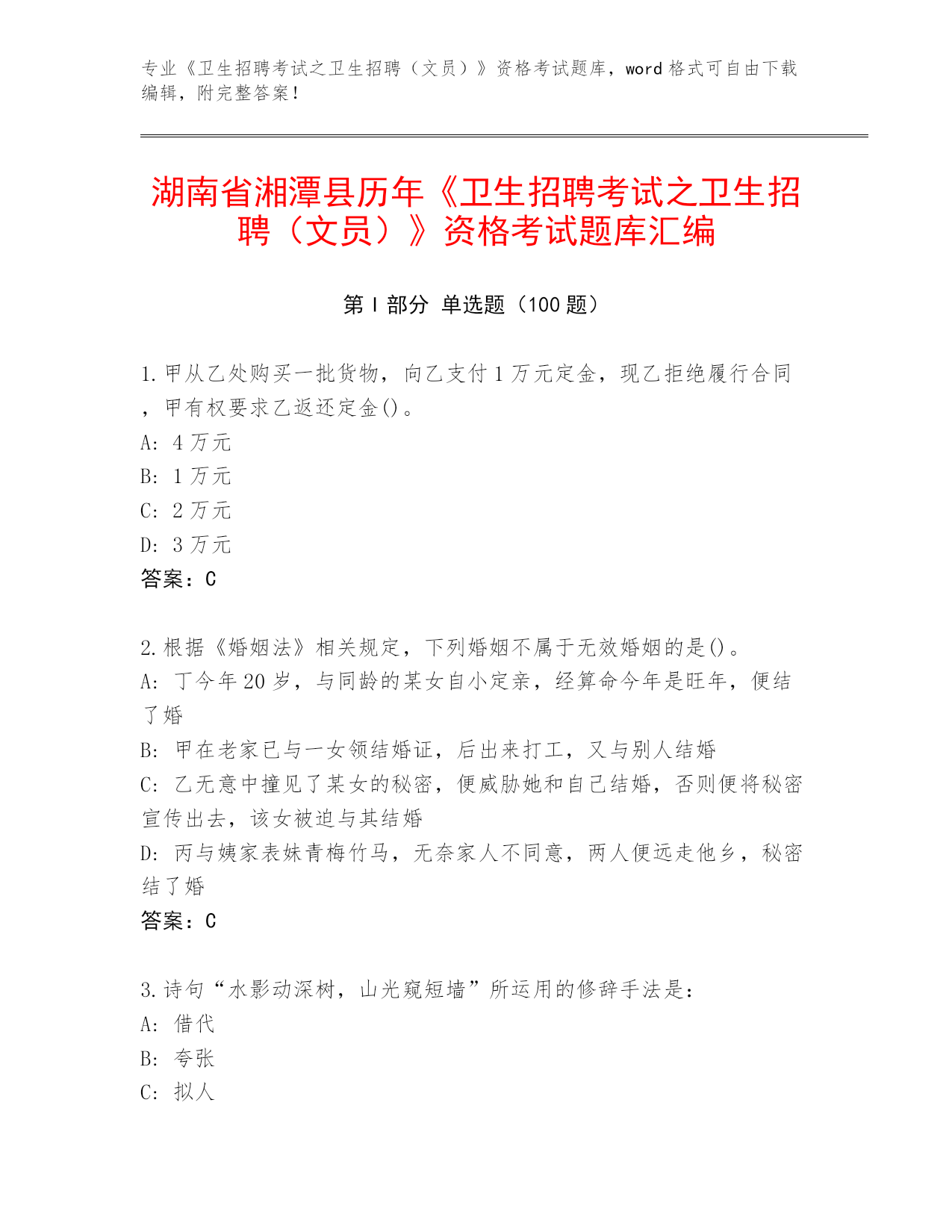 专业《卫生招聘考试之卫生招聘（文员）》资格考试题库，word 格式可自由下载编辑，附完整答案！

湖南省湘潭县历年《卫生招聘考试之卫生招聘（文员）》资格考试题库汇编

第 I 部分 单选题（100 题）

1.甲从乙处购买一批货物，向乙支付 1 万元定金，现乙拒绝履行合同，甲有权要求乙返还定金()。
A: 4 万元
B: 1 万元
C: 2 万元
D: 3 万元
答案：C

2.根据《婚姻法》相关规定，下列婚姻不属于无效婚姻的是()。
A: 丁今年 20 岁，与同龄的某女自小定亲，经算命今年是旺年，便结了婚
B: 甲在老家已与一女领结婚证，后出来打工，又与别人结婚
C: 乙无意中撞见了某女的秘密，便威胁她和自己结婚，否则便将秘密宣传出去，该女被迫与其结婚
D: 丙与姨家表妹青梅竹马，无奈家人不同意，两人便远走他乡，秘密结了婚
答案：C

3.诗句“水影动深树，山光窥短墙”所运用的修辞手法是：
A: 借代
B: 夸张
C: 拟人